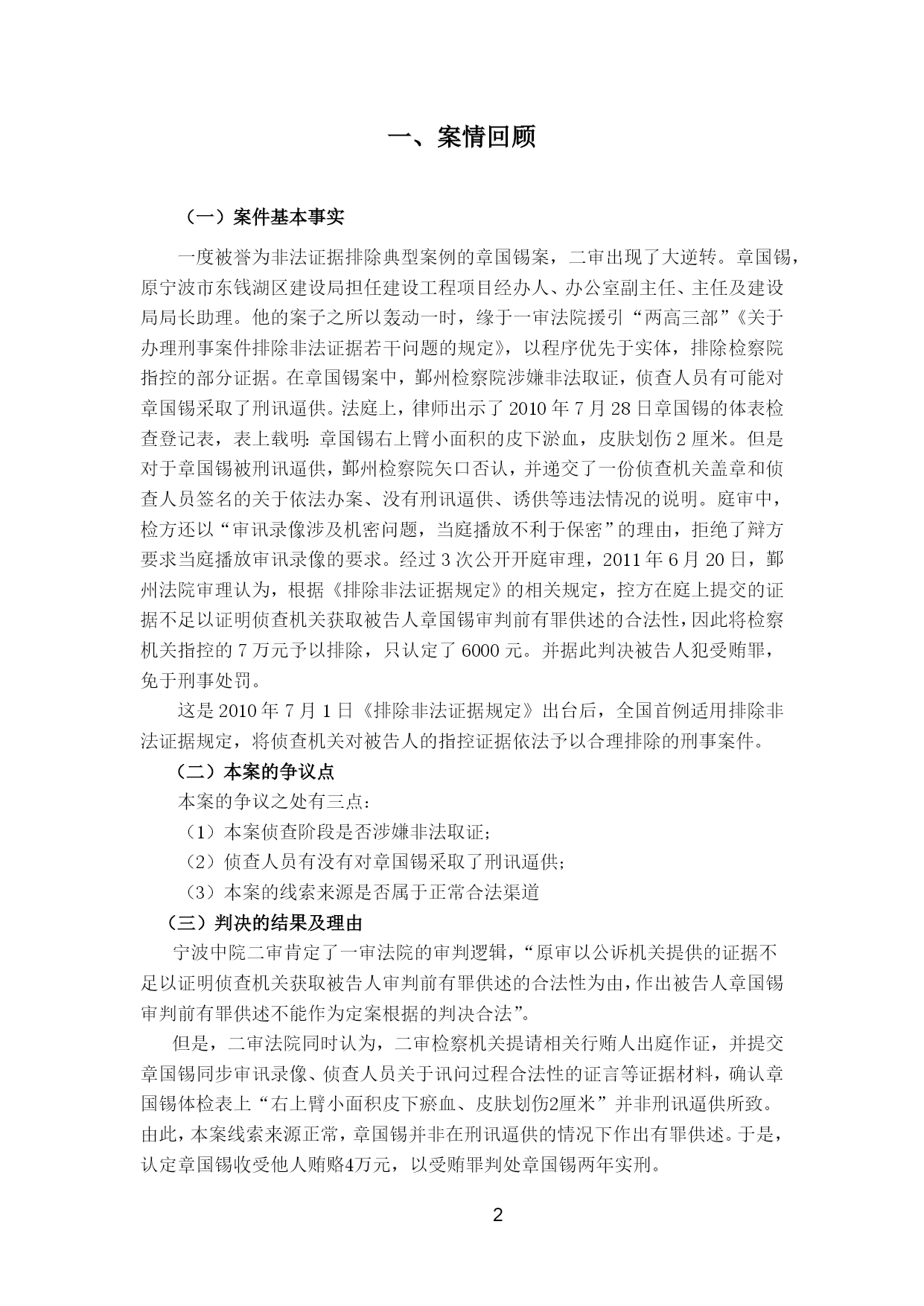 一、案情回顾

（一）案件基本事实

一度被誉为非法证据排除典型案例的章国锡案，二审出现了大逆转。章国锡，原宁波市东钱湖区建设局担任建设工程项目经办人、办公室副主任、主任及建设局局长助理。他的案子之所以轰动一时，缘于一审法院援引“两高三部”《关于办理刑事案件排除非法证据若干问题的规定》，以程序优先于实体，排除检察院指控的部分证据。在章国锡案中，鄞州检察院涉嫌非法取证，侦查人员有可能对章国锡采取了刑讯逼供。法庭上，律师出示了 2010 年 7 月 28 日章国锡的体表检查登记表，表上载明：章国锡右上臂小面积的皮下淤血，皮肤划伤 2 厘米。但是对于章国锡被刑讯逼供，鄞州检察院矢口否认，并递交了一份侦查机关盖章和侦查人员签名的关于依法办案、没有刑讯逼供、诱供等违法情况的说明。庭审中，检方还以“审讯录像涉及机密问题，当庭播放不利于保密”的理由，拒绝了辩方要求当庭播放审讯录像的要求。经过 3 次公开开庭审理，2011 年 6 月 20 日，鄞州法院审理认为，根据《排除非法证据规定》的相关规定，控方在庭上提交的证据不足以证明侦查机关获取被告人章国锡审判前有罪供述的合法性，因此将检察机关指控的 7 万元予以排除，只认定了 6000 元。并据此判决被告人犯受贿罪，免于刑事处罚。

这是 2010 年 7 月 1 日《排除非法证据规定》出台后，全国首例适用排除非法证据规定，将侦查机关对被告人的指控证据依法予以合理排除的刑事案件。

（二）本案的争议点

本案的争议之处有三点：

（1）本案侦查阶段是否涉嫌非法取证；

（2）侦查人员有没有对章国锡采取了刑讯逼供；

（3）本案的线索来源是否属于正常合法渠道

（三）判决的结果及理由

宁波中院二审肯定了一审法院的审判逻辑，“原审以公诉机关提供的证据不足以证明侦查机关获取被告人审判前有罪供述的合法性为由，作出被告人章国锡审判前有罪供述不能作为定案根据的判决合法”。

但是，二审法院同时认为，二审检察机关提请相关行贿人出庭作证，并提交章国锡同步审讯录像、侦查人员关于讯问过程合法性的证言等证据材料，确认章国锡体检表上“右上臂小面积皮下瘀血、皮肤划伤2厘米”并非刑讯逼供所致。由此，本案线索来源正常，章国锡并非在刑讯逼供的情况下作出有罪供述。于是，认定章国锡收受他人贿赂4万元，以受贿罪判处章国锡两年实刑。

2